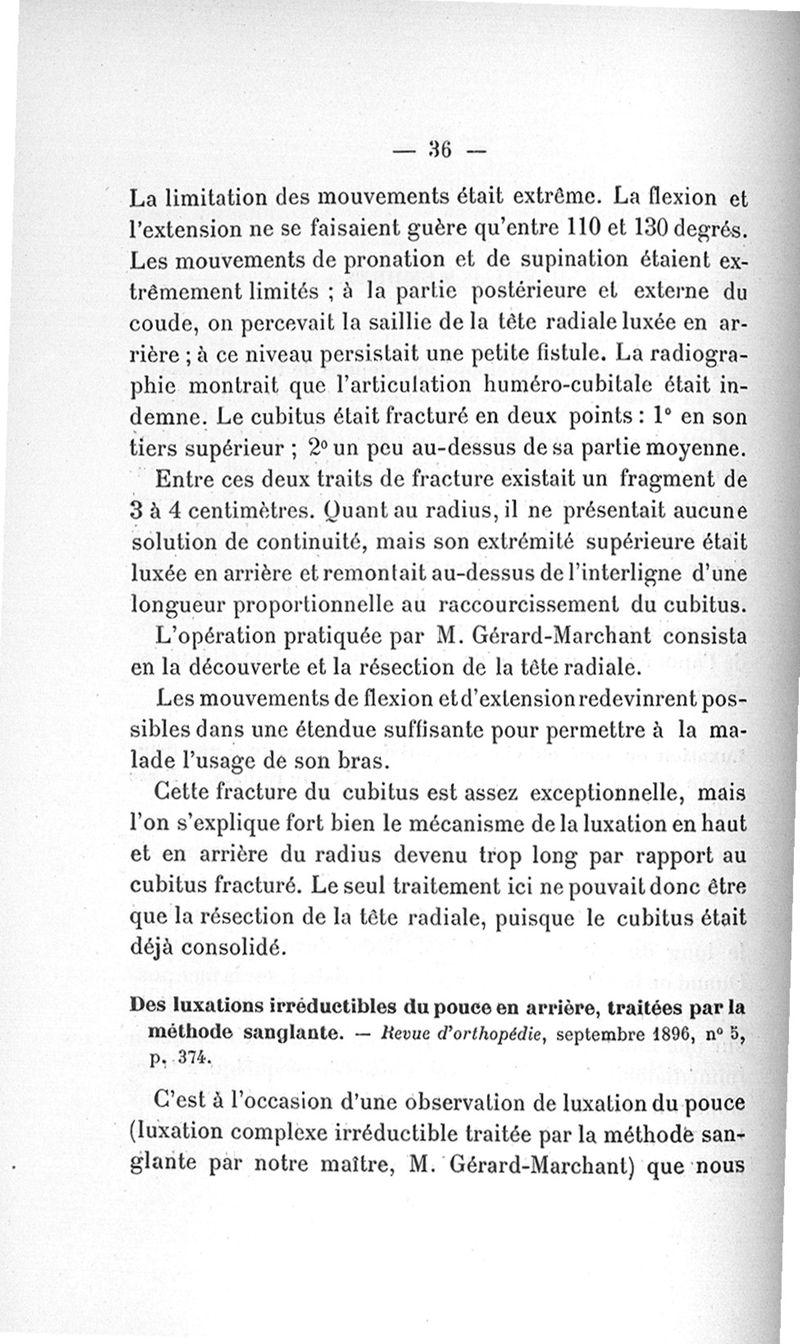 — 36 —

La limitation des mouvements était extrême. La flexion et l'extension ne se faisaient guère qu'entre 110 et 130 degrés. Les mouvements de pronation et de supination étaient extrêmement limités ; à la partie postérieure et externe du coude, on percevait la saillie de la tête radiale luxée en arrière ; à ce niveau persistait une petite fistule. La radiographie montrait que l'articulation huméro-cubitale était indemne. Le cubitus était fracturé en deux points : 1° en son tiers supérieur ; 2° un peu au-dessus de sa partie moyenne.

Entre ces deux traits de fracture existait un fragment de 3 à 4 centimètres. Quant au radius, il ne présentait aucune solution de continuité, mais son extrémité supérieure était luxée en arrière et remontait au-dessus de l'interligne d'une longueur proportionnelle au raccourcissement du cubitus.

L'opération pratiquée par M. Gérard-Marchant consista en la découverte et la résection de la tête radiale.

Les mouvements de flexion et d'extension redevinrent possibles dans une étendue suffisante pour permettre à la malade l'usage de son bras.

Cette fracture du cubitus est assez exceptionnelle, mais l'on s'explique fort bien le mécanisme de la luxation en haut et en arrière du radius devenu trop long par rapport au cubitus fracturé. Le seul traitement ici ne pouvait donc être que la résection de la tête radiale, puisque le cubitus était déjà consolidé.

Des luxations irréductibles du pouce en arrière, traitées par la méthode sanglante. — Revue d'orthopédie, septembre 1896, n° 5, p. 374.

C'est à l'occasion d'une observation de luxation du pouce (luxation complexe irréductible traitée par la méthode sanglante par notre maître, M. Gérard-Marchant) que nous